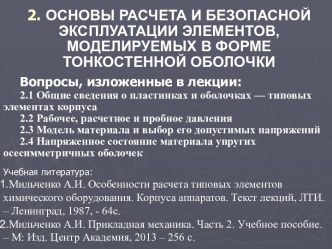 2. ОСНОВЫ РАСЧЕТА И БЕЗОПАСНОЙ ЭКСПЛУАТАЦИИ ЭЛЕМЕНТОВ, МОДЕЛИРУЕМЫХ В ФОРМЕ ТОНКОСТЕННОЙ ОБОЛОЧКИ

Вопросы, изложенные в лекции:

2.1 Общие сведения о пластинках и оболочках — типовых элементах корпуса

2.2 Рабочее, расчетное и пробное давления

2.3 Модель материала и выбор его допустимых напряжений

2.4 Напряженное состояние материала упругих осесимметричных оболочек

Учебная литература:

1.Мильченко А.И. Особенности расчета типовых элементов химического оборудования. Корпуса аппаратов. Текст лекций, ЛТИ. – Ленинград, 1987, - 64с.

2.Мильченко А.И. Прикладная механика. Часть 2. Учебное пособие. – М: Изд. Центр Академия, 2013 – 256 с.